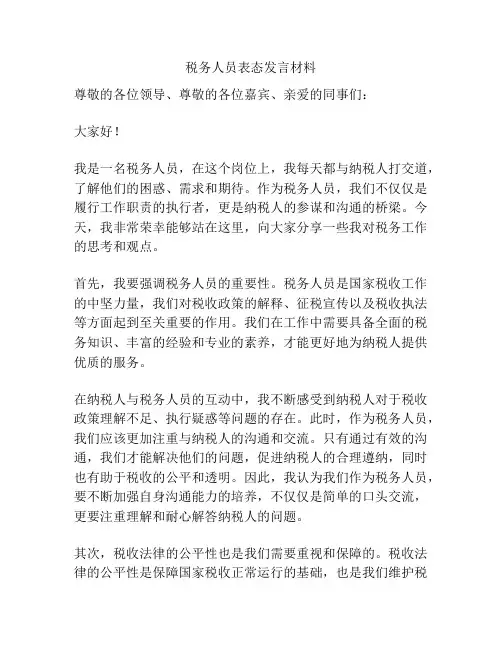 税务人员表态发言材料

尊敬的各位领导、尊敬的各位嘉宾、亲爱的同事们：

大家好！

我是一名税务人员，在这个岗位上，我每天都与纳税人打交道，了解他们的困惑、需求和期待。作为税务人员，我们不仅仅是履行工作职责的执行者，更是纳税人的参谋和沟通的桥梁。今天，我非常荣幸能够站在这里，向大家分享一些我对税务工作的思考和观点。

首先，我要强调税务人员的重要性。税务人员是国家税收工作的中坚力量，我们对税收政策的解释、征税宣传以及税收执法等方面起到至关重要的作用。我们在工作中需要具备全面的税务知识、丰富的经验和专业的素养，才能更好地为纳税人提供优质的服务。

在纳税人与税务人员的互动中，我不断感受到纳税人对于税收政策理解不足、执行疑惑等问题的存在。此时，作为税务人员，我们应该更加注重与纳税人的沟通和交流。只有通过有效的沟通，我们才能解决他们的问题，促进纳税人的合理遵纳，同时也有助于税收的公平和透明。因此，我认为我们作为税务人员，要不断加强自身沟通能力的培养，不仅仅是简单的口头交流，更要注重理解和耐心解答纳税人的问题。

其次，税收法律的公平性也是我们需要重视和保障的。税收法律的公平性是保障国家税收正常运行的基础，也是我们维护税